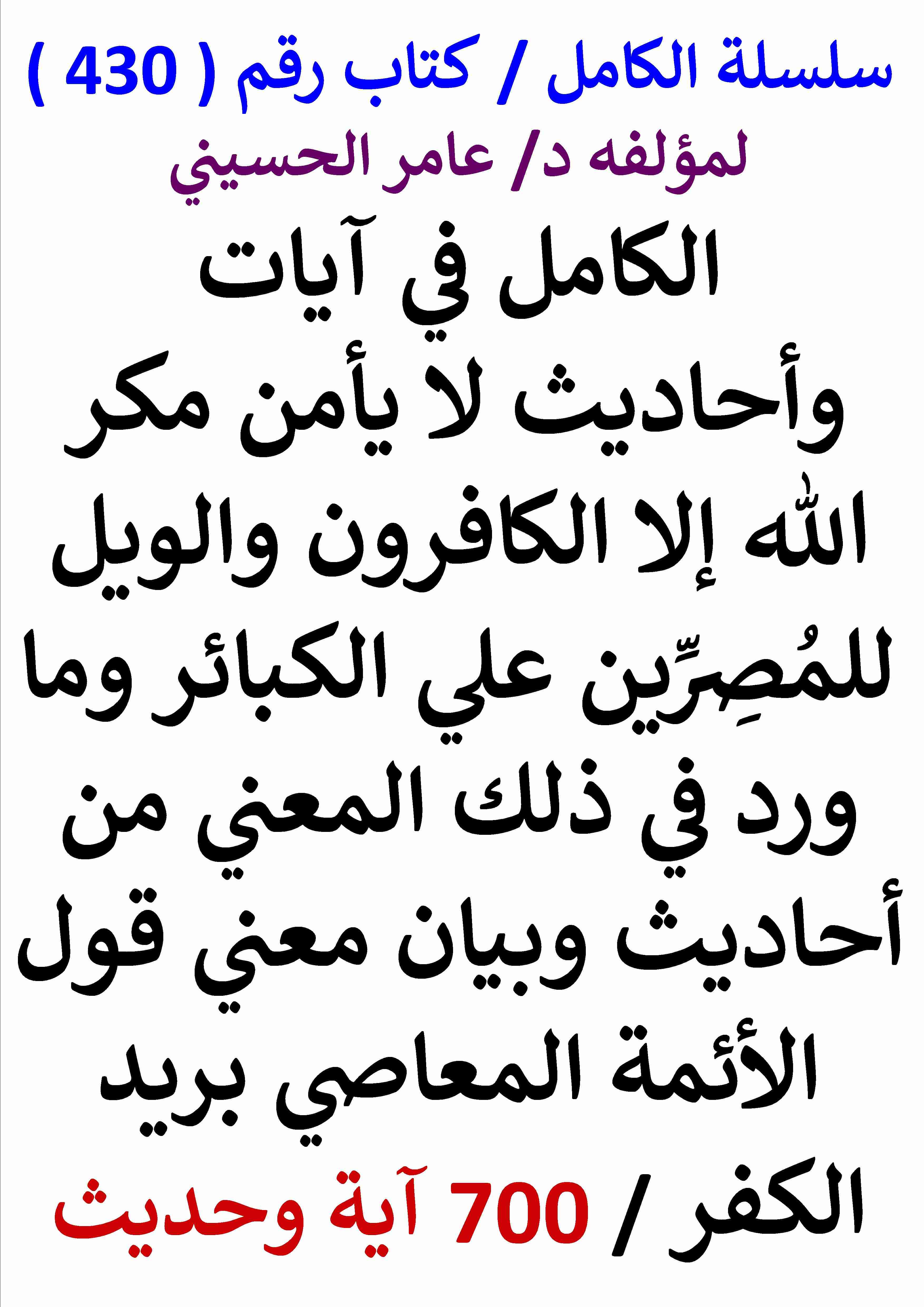 سلسلة الكامل / كتاب رقم ( 430 )

لمؤلفه د/ عامر الحسيني

الكامل في آيات وأحاديث لا يأمن مكر الله إلا الكافرون والويل للمُصِرِّين علي الكبائر وما ورد في ذلك المعني من أحاديث وبيان معني قول الأئمة المعاصي بريد الكفر / 700 آية وحديث